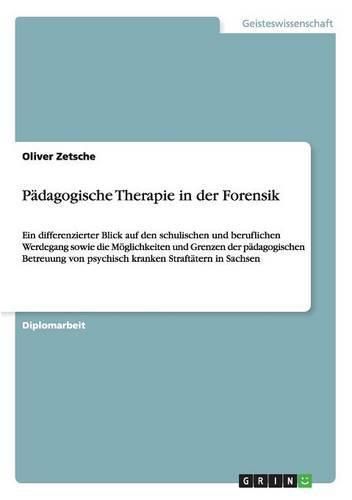 Geisteswissenschaft

Oliver Zetsche

Pädagogische Therapie in der Forensik

Ein differenzierter Blick auf den schulischen und beruflichen Werdegang sowie die Möglichkeiten und Grenzen der pädagogischen Betreuung von psychisch kranken Straftätern in Sachsen

Diplomarbeit

GRIN